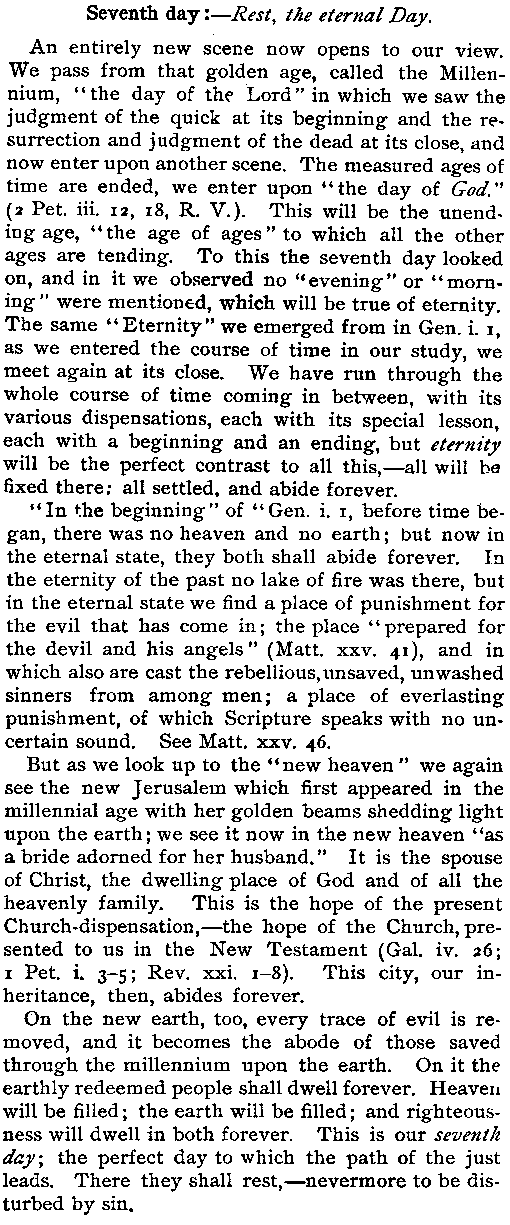 Seventh day:—Rest, the eternal Day.

An entirely new scene now opens to our view. We pass from that golden age, called the Millennium, "the day of the Lord" in which we saw the judgment of the quick at its beginning and the resurrection and judgment of the dead at its close, and now enter upon another scene. The measured ages of time are ended, we enter upon "the day of God." (2 Pet. iii. 12, 18, R. V.). This will be the unending age, "the age of ages" to which all the other ages are tending. To this the seventh day looked on, and in it we observed no "evening" or "morning" were mentioned, which will be true of eternity. The same "Eternity" we emerged from in Gen. i. 1, as we entered the course of time in our study, we meet again at its close. We have run through the whole course of time coming in between, with its various dispensations, each with its special lesson, each with a beginning and an ending, but eternity will be the perfect contrast to all this,—all will be fixed there: all settled, and abide forever.

"In the beginning" of "Gen. i. 1, before time began, there was no heaven and no earth; but now in the eternal state, they both shall abide forever. In the eternity of the past no lake of fire was there, but in the eternal state we find a place of punishment for the evil that has come in; the place "prepared for the devil and his angels" (Matt. xxv. 41), and in which also are cast the rebellious, unsaved, unwashed sinners from among men; a place of everlasting punishment, of which Scripture speaks with no uncertain sound. See Matt. xxv. 46.

But as we look up to the "new heaven" we again see the new Jerusalem which first appeared in the millennial age with her golden beams shedding light upon the earth; we see it now in the new heaven "as a bride adorned for her husband." It is the spouse of Christ, the dwelling place of God and of all the heavenly family. This is the hope of the present Church-dispensation,—the hope of the Church, presented to us in the New Testament (Gal. iv. 26; 1 Pet. i. 3-5; Rev. xxi. 1-8). This city, our inheritance, then, abides forever.

On the new earth, too, every trace of evil is removed, and it becomes the abode of those saved through the millennium upon the earth. On it the earthly redeemed people shall dwell forever. Heaven will be filled; the earth will be filled; and righteousness will dwell in both forever. This is our seventh day; the perfect day to which the path of the just leads. There they shall rest,—nevermore to be disturbed by sin.